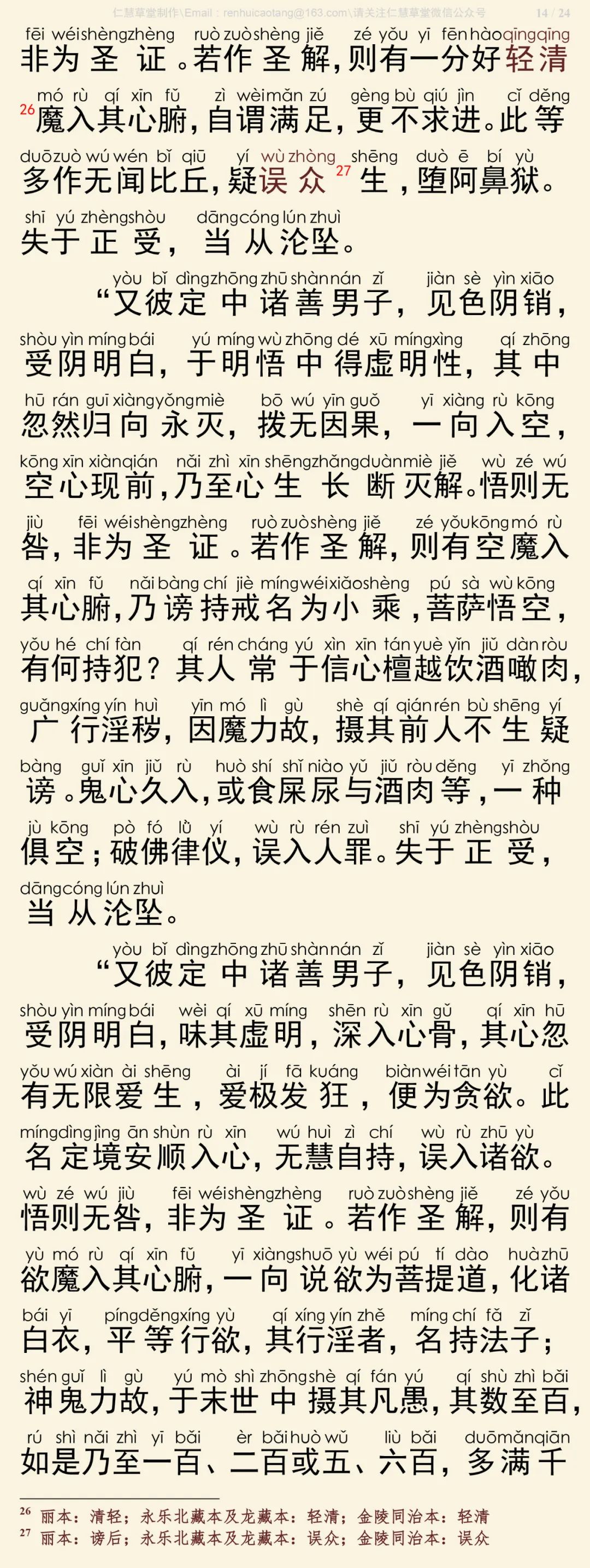 仁慧草堂制作\Email：renhuicaotang@163.com\请关注仁慧草堂微信公众号 14 / 24

fēi wéi shèng zhèng ruò zuò shèng jiě zé yǒu yī fēn hào qīng qīng
非为圣证。若作圣解，则有一分好轻清

mó rù qí xīn fǔ zì wèi mǎn zú gèng bù qiú jìn cǐ děng
$^{26}$魔入其心腑，自谓满足，更不求进。此等

duō zuò wú wén bǐ qiū yí wù zhòng shēng duò ē bí yù
多作无闻比丘，疑误众$^{27}$生，堕阿鼻狱。

shī yú zhèng shòu dāng cóng lún zhuì
失于正受，当从沦坠。

yòu bǐ dìng zhōng zhū shàn nán zǐ jiàn sè yìn xiāo
“又彼定中诸善男子，见色阴销，

shòu yìn míng bái yú míng wù zhōng dé xū míng xìng qí zhōng
受阴明白，于明悟中得虚明性，其中

hū rán guī xiàng yǒng miè bō wú yīn guǒ yī xiàng rù kōng
忽然归向永灭，拨无因果，一向入空，

kōng xīn xiàn qián nǎi zhì xīn shēng zhǎng duàn miè jiě wù zé wú
空心现前，乃至心生长断灭解。悟则无

jiù fēi wéi shèng zhèng ruò zuò shèng jiě zé yǒu kōng mó rù
咎，非为圣证。若作圣解，则有空魔入

qí xīn fǔ nǎi bàng chí jiè míng wéi xiǎo shèng pú sà wù kōng
其心腑，乃谤持戒名为小乘，菩萨悟空，

yǒu hé chí fàn qí rén cháng yú xìn xīn tán yuè yǐn jiǔ dàn ròu
有何持犯？其人常于信心檀越饮酒噉肉，

guǎng xíng yín huì yīn mó lì gù shè qí qián rén bù shēng yí
广行淫秽，因魔力故，摄其前人不生疑

bàng guǐ xīn jiǔ rù huò shí shǐ niào yǔ jiǔ ròu děng yī zhǒng
谤。鬼心久入，或食屎尿与酒肉等，一种

jù kōng pò fó lǜ yí wù rù rén zuì shī yú zhèng shòu
俱空；破佛律仪，误入人罪。失于正受，

dāng cóng lún zhuì
当从沦坠。

yòu bǐ dìng zhōng zhū shàn nán zǐ jiàn sè yìn xiāo
“又彼定中诸善男子，见色阴销，

shòu yìn míng bái wèi qí xū míng shēn rù xīn gǔ qí xīn hū
受阴明白，味其虚明，深入心骨，其心忽

yǒu wú xiàn ài shēng ài jí fā kuáng biàn wéi tān yù cǐ
有无限爱生，爱极发狂，便为贪欲。此

míng dìng jìng ān shùn rù xīn wú huì zì chí wù rù zhū yù
名定境安顺入心，无慧自持，误入诸欲。

wù zé wú jiù fēi wéi shèng zhèng ruò zuò shèng jiě zé yǒu
悟则无咎，非为圣证。若作圣解，则有

yù mó rù qí xīn fǔ yī xiàng shuō yù wéi pú tí dào huà zhū
欲魔入其心腑，一向说欲为菩提道，化诸

bái yī píng děng xíng yù qí xíng yín zhě míng chí fǎ zǐ
白衣，平等行欲，其行淫者，名持法子；

shén guǐ lì gù yú mò shì zhōng shè qí fán yú qí shù zhì bǎi
神鬼力故，于末世中摄其凡愚，其数至百，

rú shì nǎi zhì yī bǎi èr bǎi huò wǔ liù bǎi duō mǎn qiān
如是乃至一百、二百或五、六百，多满千

$^{26}$ 丽本：清轻；永乐北藏本及龙藏本：轻清；金陵同治本：轻清
$^{27}$ 丽本：谤后；永乐北藏本及龙藏本：误众；金陵同治本：误众